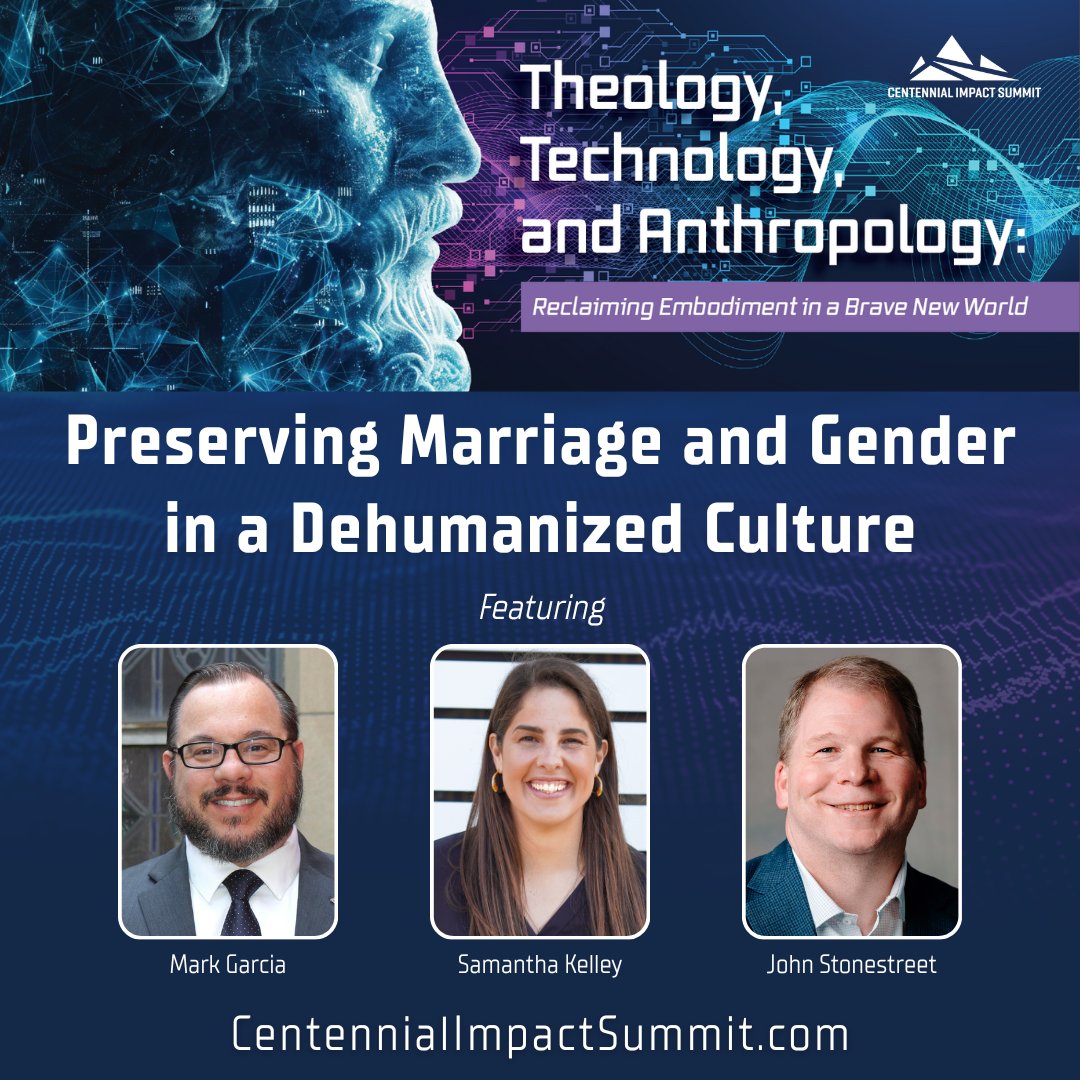 CENTENNIAL IMPACT SUMMIT

Theology, Technology, and Anthropology:

Reclaiming Embodiment in a Brave New World

Preserving Marriage and Gender in a Dehumanized Culture

Featuring

Mark Garcia

Samantha Kelley

John Stonestreet

CentennialImpactSummit.com